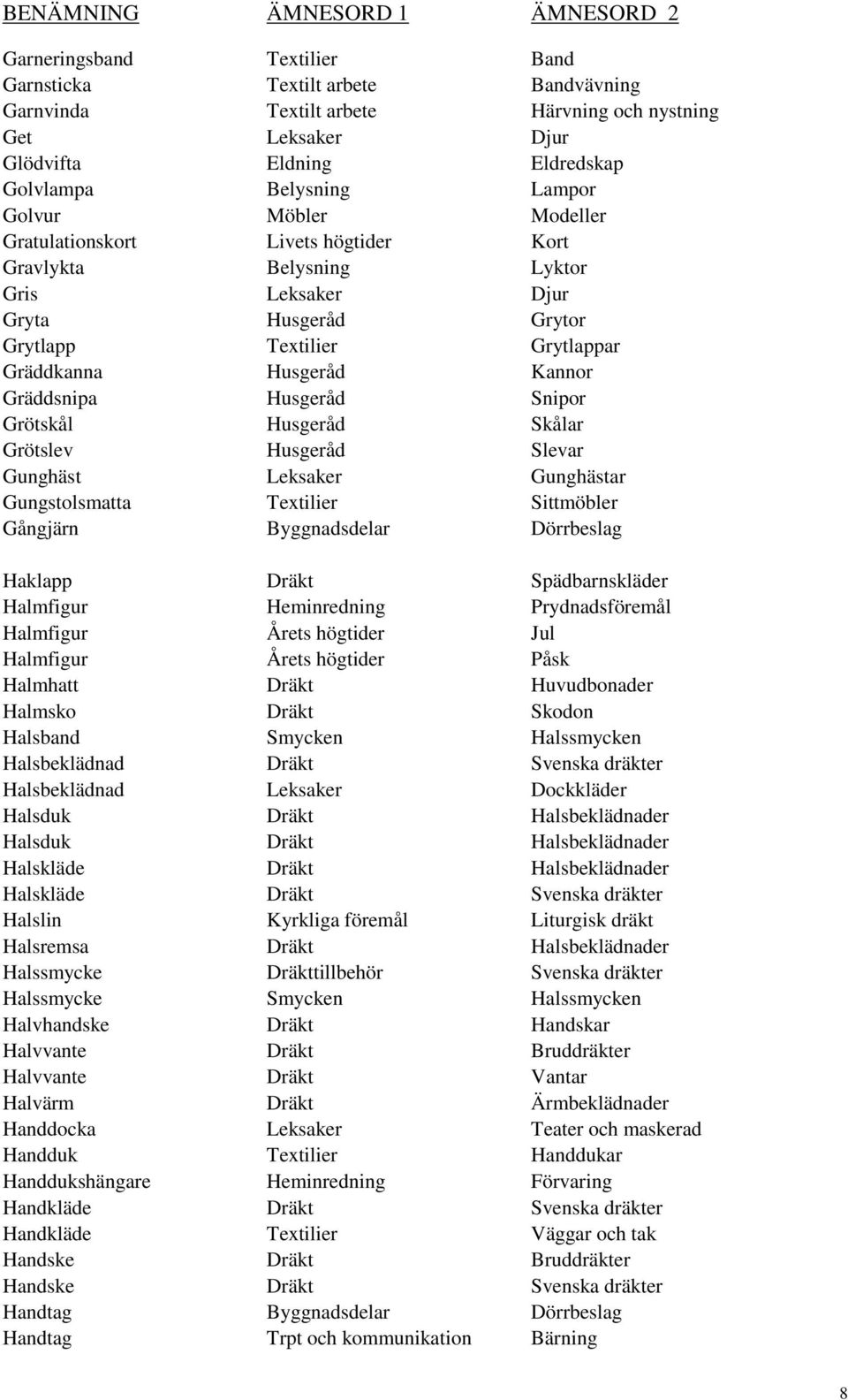 | BENÄMNING | ÄMNESORD 1 | ÄMNESORD 2 |
|---|---|---|
| Garneringsband | Textilier | Band |
| Garnsticka | Textilt arbete | Bandvävning |
| Garnvinda | Textilt arbete | Härvning och nystning |
| Get | Leksaker | Djur |
| Glödvifta | Eldning | Eldredskap |
| Golvlampa | Belysning | Lampor |
| Golvur | Möbler | Modeller |
| Gratulationskort | Livets högtider | Kort |
| Gravlykta | Belysning | Lyktor |
| Gris | Leksaker | Djur |
| Gryta | Husgeråd | Grytor |
| Grytlapp | Textilier | Grytlappar |
| Gräddkanna | Husgeråd | Kannor |
| Gräddsnipa | Husgeråd | Snipor |
| Grötskål | Husgeråd | Skålar |
| Grötslev | Husgeråd | Slevar |
| Gunghäst | Leksaker | Gunghästar |
| Gungstolsmatta | Textilier | Sittmöbler |
| Gångjärn | Byggnadsdelar | Dörrbeslag |
| Haklapp | Dräkt | Spädbarnskläder |
| Halmfigur | Heminredning | Prydnadsföremål |
| Halmfigur | Årets högtider | Jul |
| Halmfigur | Årets högtider | Påsk |
| Halmhatt | Dräkt | Huvudbonader |
| Halmsko | Dräkt | Skodon |
| Halsband | Smycken | Halssmycken |
| Halsbeklädnad | Dräkt | Svenska dräkter |
| Halsbeklädnad | Leksaker | Dockkläder |
| Halsduk | Dräkt | Halsbeklädnader |
| Halsduk | Dräkt | Halsbeklädnader |
| Halskläde | Dräkt | Halsbeklädnader |
| Halskläde | Dräkt | Svenska dräkter |
| Halslin | Kyrkliga föremål | Liturgisk dräkt |
| Halsremsa | Dräkt | Halsbeklädnader |
| Halssmycke | Dräkttillbehör | Svenska dräkter |
| Halssmycke | Smycken | Halssmycken |
| Halvhandske | Dräkt | Handskar |
| Halvvante | Dräkt | Bruddräkter |
| Halvvante | Dräkt | Vantar |
| Halvärm | Dräkt | Ärmbeklädnader |
| Handdocka | Leksaker | Teater och maskerad |
| Handduk | Textilier | Handdukar |
| Handdukshängare | Heminredning | Förvaring |
| Handkläde | Dräkt | Svenska dräkter |
| Handkläde | Textilier | Väggar och tak |
| Handske | Dräkt | Bruddräkter |
| Handske | Dräkt | Svenska dräkter |
| Handtag | Byggnadsdelar | Dörrbeslag |
| Handtag | Trpt och kommunikation | Bärning |

8